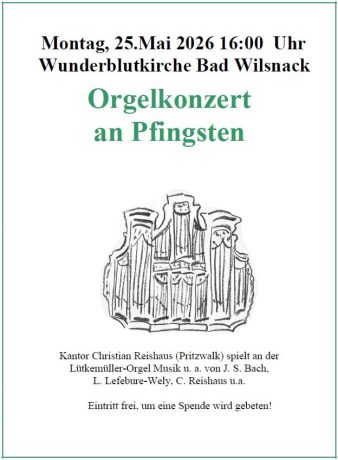 Montag, 25.Mai 2026 16:00 Uhr
Wunderblutkirche Bad Wilsnack

Orgelkonzert
an Pfingsten

Kantor Christian Reishaus (Pritzwalk) spielt an der Lütkemüller-Orgel Musik u. a. von J. S. Bach, L. Lefebure-Wely, C. Reishaus u.a.

Eintritt frei, um eine Spende wird gebeten!